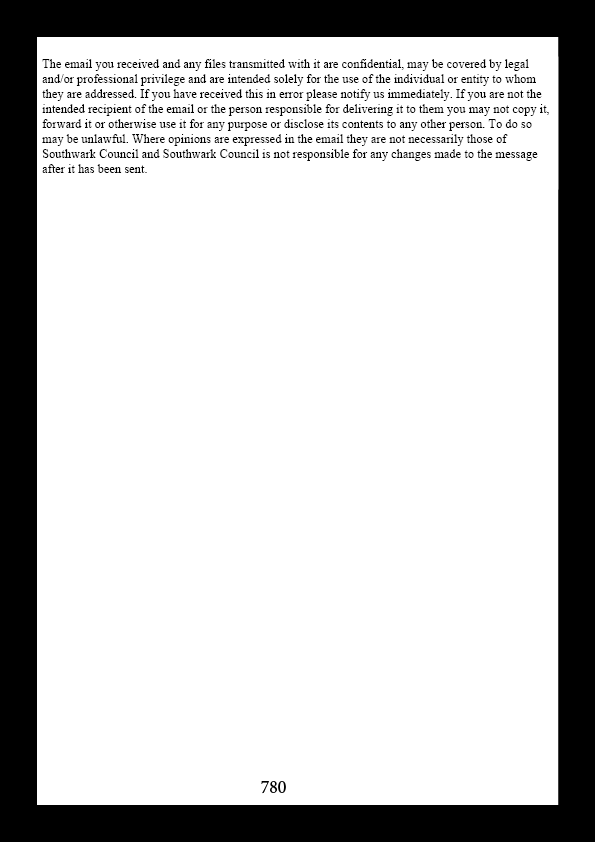 The email you received and any files transmitted with it are confidential, may be covered by legal and/or professional privilege and are intended solely for the use of the individual or entity to whom they are addressed. If you have received this in error please notify us immediately. If you are not the intended recipient of the email or the person responsible for delivering it to them you may not copy it, forward it or otherwise use it for any purpose or disclose its contents to any other person. To do so may be unlawful. Where opinions are expressed in the email they are not necessarily those of Southwark Council and Southwark Council is not responsible for any changes made to the message after it has been sent.

780